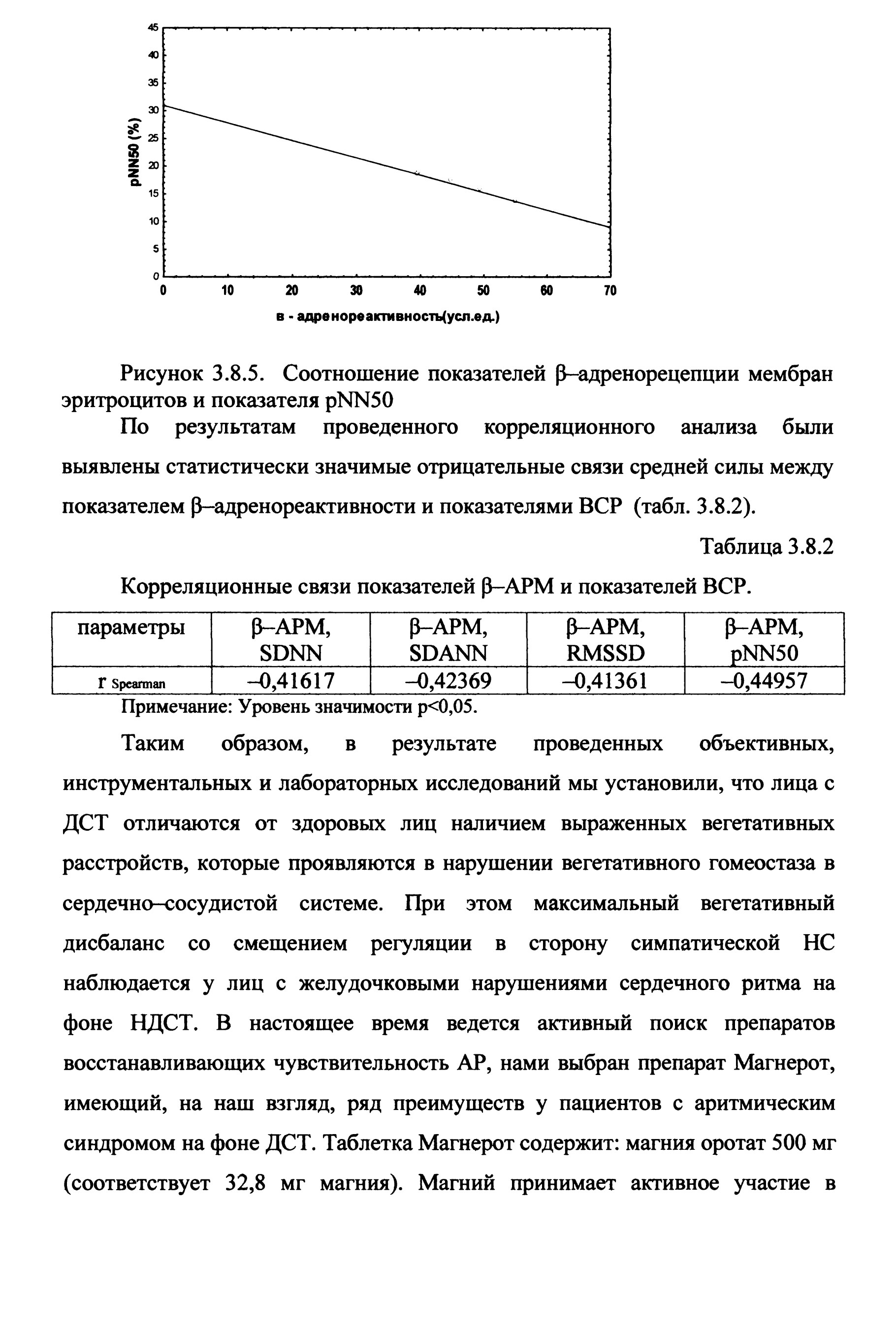 45
40
35
30
25
20
15
10
5
0

pNN50 (%)

0 10 20 30 40 50 60 70

в - адренореактивность(усл.ед.)

Рисунок 3.8.5. Соотношение показателей β–адренорецепции мембран эритроцитов и показателя pNN50

По результатам проведенного корреляционного анализа были выявлены статистически значимые отрицательные связи средней силы между показателем β–адренореактивности и показателями ВСР (табл. 3.8.2).

Таблица 3.8.2

Корреляционные связи показателей β–АРМ и показателей ВСР.

| параметры | β–АРМ, SDNN | β–АРМ, SDANN | β–АРМ, RMSSD | β–АРМ, pNN50 |
|---|---|---|---|---|
| r Spearman | –0,41617 | –0,42369 | –0,41361 | –0,44957 |

Примечание: Уровень значимости p<0,05.

Таким образом, в результате проведенных объективных, инструментальных и лабораторных исследований мы установили, что лица с ДСТ отличаются от здоровых лиц наличием выраженных вегетативных расстройств, которые проявляются в нарушении вегетативного гомеостаза в сердечно–сосудистой системе. При этом максимальный вегетативный дисбаланс со смещением регуляции в сторону симпатической НС наблюдается у лиц с желудочковыми нарушениями сердечного ритма на фоне НДСТ. В настоящее время ведется активный поиск препаратов восстанавливающих чувствительность АР, нами выбран препарат Магнерот, имеющий, на наш взгляд, ряд преимуществ у пациентов с аритмическим синдромом на фоне ДСТ. Таблетка Магнерот содержит: магния оротат 500 мг (соответствует 32,8 мг магния). Магний принимает активное участие в